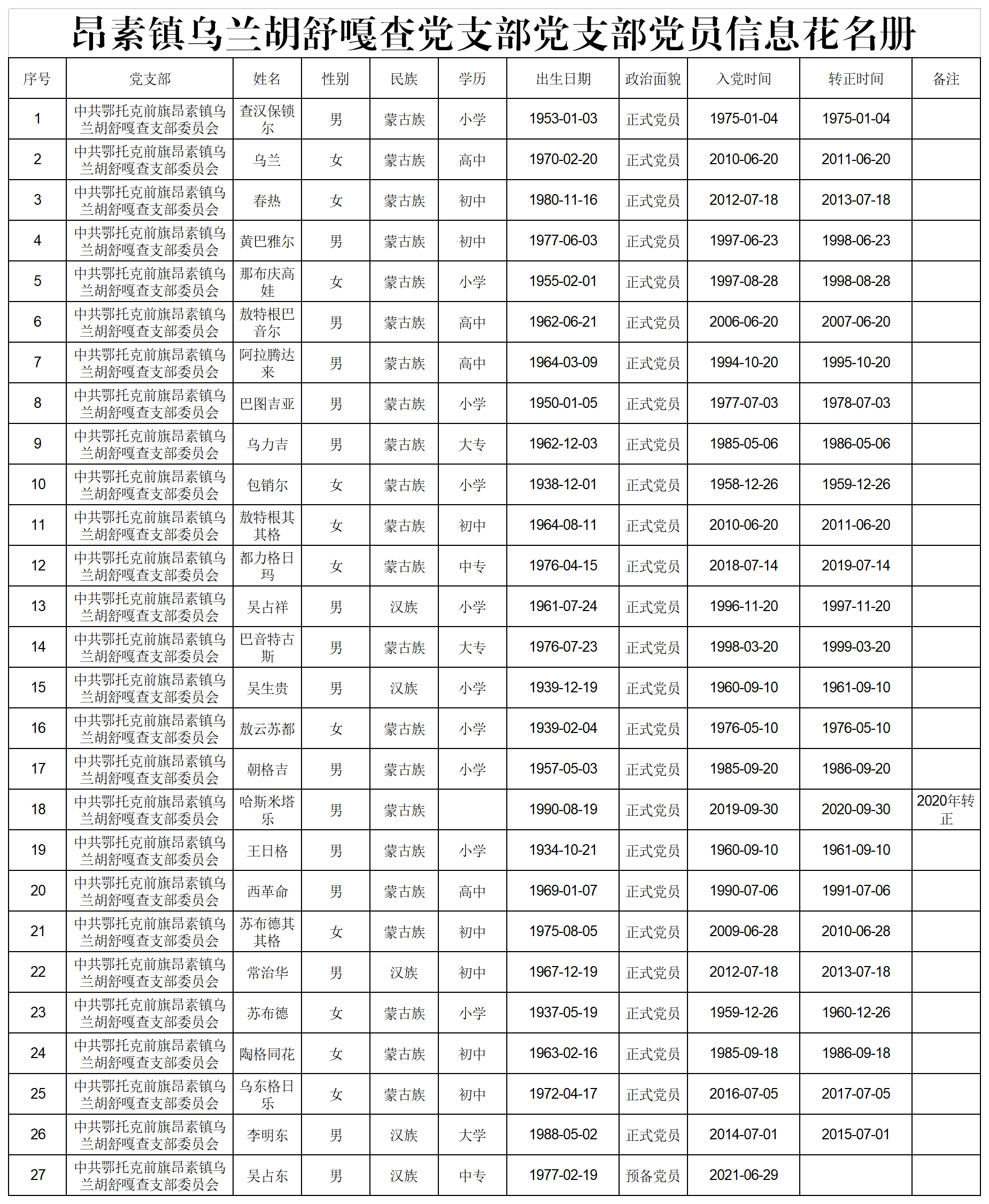 昂素镇乌兰胡舒嘎查党支部党支部党员信息花名册

| 序号 | 党支部 | 姓名 | 性别 | 民族 | 学历 | 出生日期 | 政治面貌 | 入党时间 | 转正时间 | 备注 |
|---|---|---|---|---|---|---|---|---|---|---|
| 1 | 中共鄂托克前旗昂素镇乌兰胡舒嘎查支部委员会 | 查汉保锁尔 | 男 | 蒙古族 | 小学 | 1953-01-03 | 正式党员 | 1975-01-04 | 1975-01-04 | |
| 2 | 中共鄂托克前旗昂素镇乌兰胡舒嘎查支部委员会 | 乌兰 | 女 | 蒙古族 | 高中 | 1970-02-20 | 正式党员 | 2010-06-20 | 2011-06-20 | |
| 3 | 中共鄂托克前旗昂素镇乌兰胡舒嘎查支部委员会 | 春热 | 女 | 蒙古族 | 初中 | 1980-11-16 | 正式党员 | 2012-07-18 | 2013-07-18 | |
| 4 | 中共鄂托克前旗昂素镇乌兰胡舒嘎查支部委员会 | 黄巴雅尔 | 男 | 蒙古族 | 初中 | 1977-06-03 | 正式党员 | 1997-06-23 | 1998-06-23 | |
| 5 | 中共鄂托克前旗昂素镇乌兰胡舒嘎查支部委员会 | 那布庆高娃 | 女 | 蒙古族 | 小学 | 1955-02-01 | 正式党员 | 1997-08-28 | 1998-08-28 | |
| 6 | 中共鄂托克前旗昂素镇乌兰胡舒嘎查支部委员会 | 敖特根巴音尔 | 男 | 蒙古族 | 高中 | 1962-06-21 | 正式党员 | 2006-06-20 | 2007-06-20 | |
| 7 | 中共鄂托克前旗昂素镇乌兰胡舒嘎查支部委员会 | 阿拉腾达来 | 男 | 蒙古族 | 高中 | 1964-03-09 | 正式党员 | 1994-10-20 | 1995-10-20 | |
| 8 | 中共鄂托克前旗昂素镇乌兰胡舒嘎查支部委员会 | 巴图吉亚 | 男 | 蒙古族 | 小学 | 1950-01-05 | 正式党员 | 1977-07-03 | 1978-07-03 | |
| 9 | 中共鄂托克前旗昂素镇乌兰胡舒嘎查支部委员会 | 乌力吉 | 男 | 蒙古族 | 大专 | 1962-12-03 | 正式党员 | 1985-05-06 | 1986-05-06 | |
| 10 | 中共鄂托克前旗昂素镇乌兰胡舒嘎查支部委员会 | 包销尔 | 女 | 蒙古族 | 小学 | 1938-12-01 | 正式党员 | 1958-12-26 | 1959-12-26 | |
| 11 | 中共鄂托克前旗昂素镇乌兰胡舒嘎查支部委员会 | 敖特根其其格 | 女 | 蒙古族 | 初中 | 1964-08-11 | 正式党员 | 2010-06-20 | 2011-06-20 | |
| 12 | 中共鄂托克前旗昂素镇乌兰胡舒嘎查支部委员会 | 都力格日玛 | 女 | 蒙古族 | 中专 | 1976-04-15 | 正式党员 | 2018-07-14 | 2019-07-14 | |
| 13 | 中共鄂托克前旗昂素镇乌兰胡舒嘎查支部委员会 | 吴占祥 | 男 | 汉族 | 小学 | 1961-07-24 | 正式党员 | 1996-11-20 | 1997-11-20 | |
| 14 | 中共鄂托克前旗昂素镇乌兰胡舒嘎查支部委员会 | 巴音特古斯 | 男 | 蒙古族 | 大专 | 1976-07-23 | 正式党员 | 1998-03-20 | 1999-03-20 | |
| 15 | 中共鄂托克前旗昂素镇乌兰胡舒嘎查支部委员会 | 吴生贵 | 男 | 汉族 | 小学 | 1939-12-19 | 正式党员 | 1960-09-10 | 1961-09-10 | |
| 16 | 中共鄂托克前旗昂素镇乌兰胡舒嘎查支部委员会 | 敖云苏都 | 女 | 蒙古族 | 小学 | 1939-02-04 | 正式党员 | 1976-05-10 | 1976-05-10 | |
| 17 | 中共鄂托克前旗昂素镇乌兰胡舒嘎查支部委员会 | 朝格吉 | 男 | 蒙古族 | 小学 | 1957-05-03 | 正式党员 | 1985-09-20 | 1986-09-20 | |
| 18 | 中共鄂托克前旗昂素镇乌兰胡舒嘎查支部委员会 | 哈斯米塔乐 | 男 | 蒙古族 | | 1990-08-19 | 正式党员 | 2019-09-30 | 2020-09-30 | 2020年转正 |
| 19 | 中共鄂托克前旗昂素镇乌兰胡舒嘎查支部委员会 | 王日格 | 男 | 蒙古族 | 小学 | 1934-10-21 | 正式党员 | 1960-09-10 | 1961-09-10 | |
| 20 | 中共鄂托克前旗昂素镇乌兰胡舒嘎查支部委员会 | 西革命 | 男 | 蒙古族 | 高中 | 1969-01-07 | 正式党员 | 1990-07-06 | 1991-07-06 | |
| 21 | 中共鄂托克前旗昂素镇乌兰胡舒嘎查支部委员会 | 苏布德其其格 | 女 | 蒙古族 | 初中 | 1975-08-05 | 正式党员 | 2009-06-28 | 2010-06-28 | |
| 22 | 中共鄂托克前旗昂素镇乌兰胡舒嘎查支部委员会 | 常治华 | 男 | 汉族 | 初中 | 1967-12-19 | 正式党员 | 2012-07-18 | 2013-07-18 | |
| 23 | 中共鄂托克前旗昂素镇乌兰胡舒嘎查支部委员会 | 苏布德 | 女 | 蒙古族 | 小学 | 1937-05-19 | 正式党员 | 1959-12-26 | 1960-12-26 | |
| 24 | 中共鄂托克前旗昂素镇乌兰胡舒嘎查支部委员会 | 陶格同花 | 女 | 蒙古族 | 初中 | 1963-02-16 | 正式党员 | 1985-09-18 | 1986-09-18 | |
| 25 | 中共鄂托克前旗昂素镇乌兰胡舒嘎查支部委员会 | 乌东格日乐 | 女 | 蒙古族 | 初中 | 1972-04-17 | 正式党员 | 2016-07-05 | 2017-07-05 | |
| 26 | 中共鄂托克前旗昂素镇乌兰胡舒嘎查支部委员会 | 李明东 | 男 | 汉族 | 大学 | 1988-05-02 | 正式党员 | 2014-07-01 | 2015-07-01 | |
| 27 | 中共鄂托克前旗昂素镇乌兰胡舒嘎查支部委员会 | 吴占东 | 男 | 汉族 | 中专 | 1977-02-19 | 预备党员 | 2021-06-29 | | |